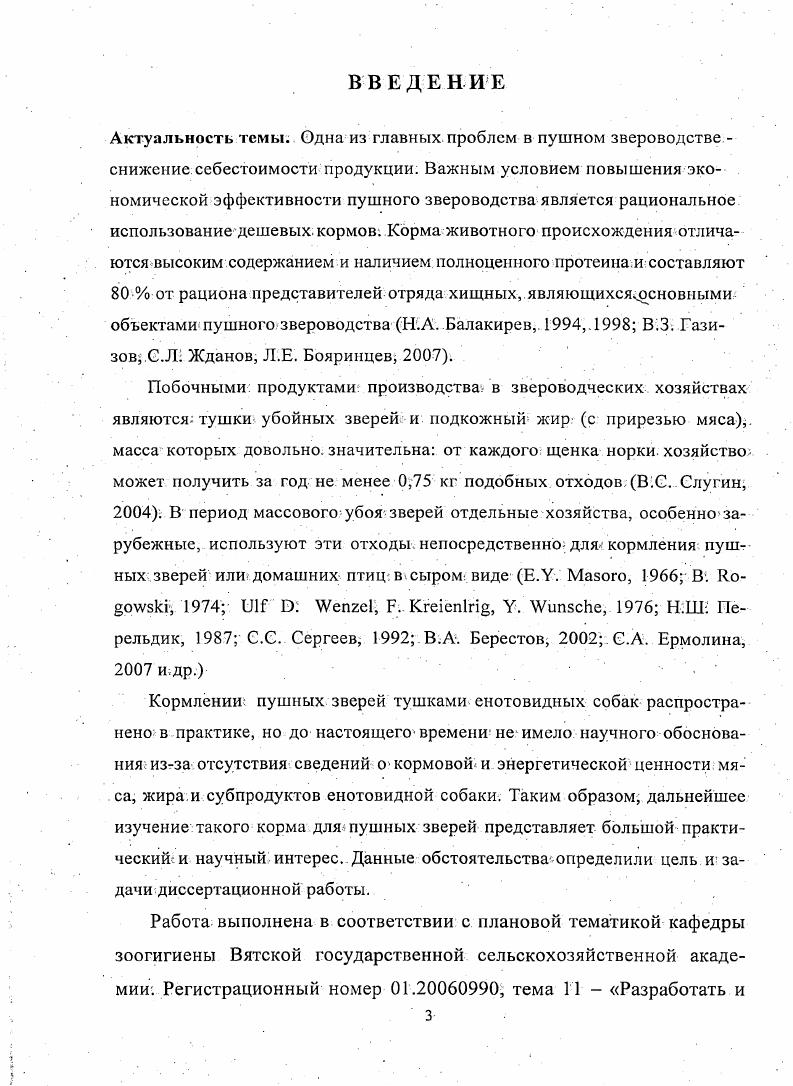 ВВЕДЕНИЕ

**Актуальность темы.** Одна из главных проблем в пушном звероводстве - снижение себестоимости продукции. Важным условием повышения экономической эффективности пушного звероводства является рациональное использование дешевых кормов. Корма животного происхождения отличаются высоким содержанием и наличием полноценного протеина и составляют 80 % от рациона представителей отряда хищных, являющихся основными объектами пушного звероводства (Н.А. Балакирев, 1994, 1998; В.З. Газизов, С.Л. Жданов, Л.Е. Бояринцев, 2007).

Побочными продуктами производства в звероводческих хозяйствах являются тушки убойных зверей и подкожный жир (с прирезью мяса), масса которых довольно значительна: от каждого щенка норки хозяйство может получить за год не менее 0,75 кг подобных отходов (В.С. Слугин, 2004). В период массового убоя зверей отдельные хозяйства, особенно зарубежные, используют эти отходы непосредственно для кормления пушных зверей или домашних птиц в сыром виде (E.Y. Masoro, 1966; B. Rogowski, 1974; Ulf D. Wenzel, F. Kreienlrig, Y. Wunsche, 1976; Н.Ш. Перельдик, 1987; С.С. Сергеев, 1992; В.А. Берестов, 2002; С.А. Ермолина, 2007 и др.)

Кормлении пушных зверей тушками енотовидных собак распространено в практике, но до настоящего времени не имело научного обоснования из-за отсутствия сведений о кормовой и энергетической ценности мяса, жира и субпродуктов енотовидной собаки. Таким образом, дальнейшее изучение такого корма для пушных зверей представляет большой практический и научный интерес. Данные обстоятельства определили цель и задачи диссертационной работы.

Работа выполнена в соответствии с плановой тематикой кафедры зоогигиены Вятской государственной сельскохозяйственной академии. Регистрационный номер 01.20060990, тема 11 – «Разработать и

3